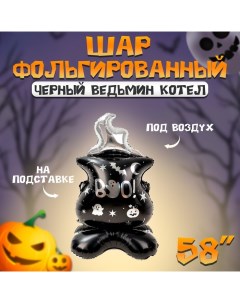 ШАР ФОЛЬГИРОВАННЫЙ
ЧЕРНЫЙ ВЕДЬМИН КОТЕЛ

ПОД ВОЗДУХ

НА ПОДСТАВКЕ

BOO!

58"